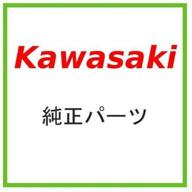 Kawasaki

純正パーツ